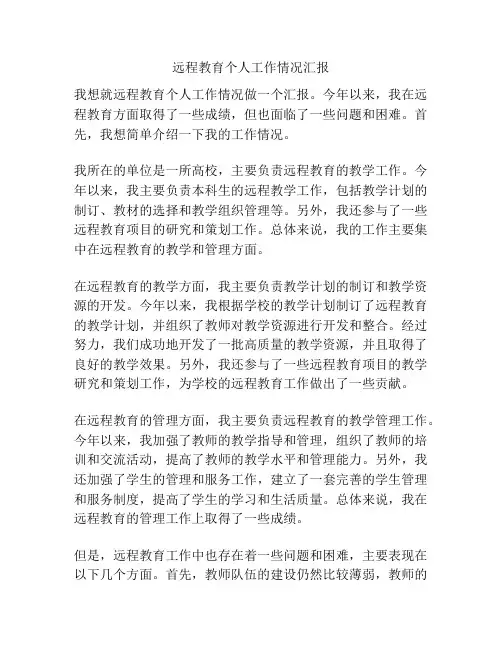 远程教育个人工作情况汇报

我想就远程教育个人工作情况做一个汇报。今年以来，我在远程教育方面取得了一些成绩，但也面临了一些问题和困难。首先，我想简单介绍一下我的工作情况。

我所在的单位是一所高校，主要负责远程教育的教学工作。今年以来，我主要负责本科生的远程教学工作，包括教学计划的制订、教材的选择和教学组织管理等。另外，我还参与了一些远程教育项目的研究和策划工作。总体来说，我的工作主要集中在远程教育的教学和管理方面。

在远程教育的教学方面，我主要负责教学计划的制订和教学资源的开发。今年以来，我根据学校的教学计划制订了远程教育的教学计划，并组织了教师对教学资源进行开发和整合。经过努力，我们成功地开发了一批高质量的教学资源，并且取得了良好的教学效果。另外，我还参与了一些远程教育项目的教学研究和策划工作，为学校的远程教育工作做出了一些贡献。

在远程教育的管理方面，我主要负责远程教育的教学管理工作。今年以来，我加强了教师的教学指导和管理，组织了教师的培训和交流活动，提高了教师的教学水平和管理能力。另外，我还加强了学生的管理和服务工作，建立了一套完善的学生管理和服务制度，提高了学生的学习和生活质量。总体来说，我在远程教育的管理工作上取得了一些成绩。

但是，远程教育工作中也存在着一些问题和困难，主要表现在以下几个方面。首先，教师队伍的建设仍然比较薄弱，教师的